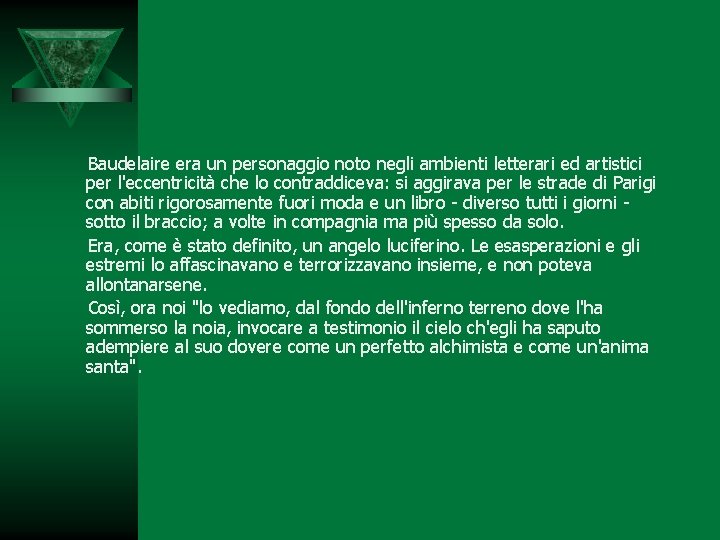 Baudelaire era un personaggio noto negli ambienti letterari ed artistici per l'eccentricità che lo contraddiceva: si aggirava per le strade di Parigi con abiti rigorosamente fuori moda e un libro - diverso tutti i giorni - sotto il braccio; a volte in compagnia ma più spesso da solo.

Era, come è stato definito, un angelo luciferino. Le esasperazioni e gli estremi lo affascinavano e terrorizzavano insieme, e non poteva allontanarsene.

Così, ora noi "lo vediamo, dal fondo dell'inferno terreno dove l'ha sommerso la noia, invocare a testimonio il cielo ch'egli ha saputo adempiere al suo dovere come un perfetto alchimista e come un'anima santa".